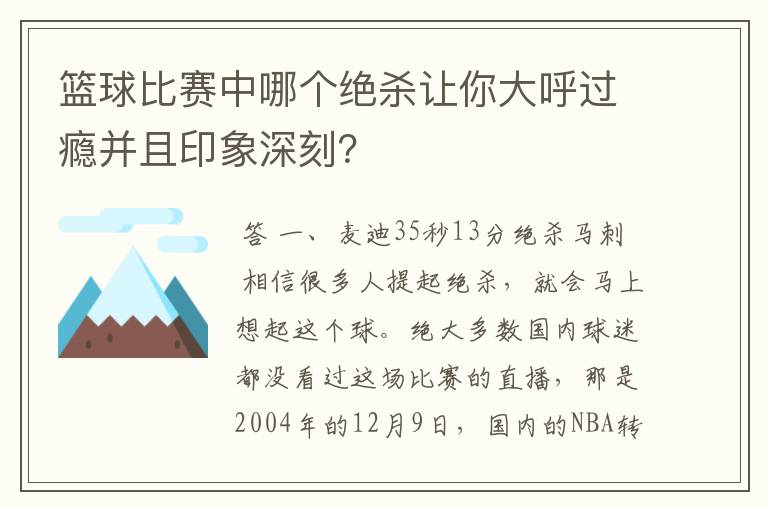 篮球比赛中哪个绝杀让你大呼过瘾并且印象深刻？

答 一、麦迪35秒13分绝杀马刺

相信很多人提起绝杀，就会马上想起这个球。绝大多数国内球迷都没看过这场比赛的直播，那是2004年的12月9日，国内的NBA转